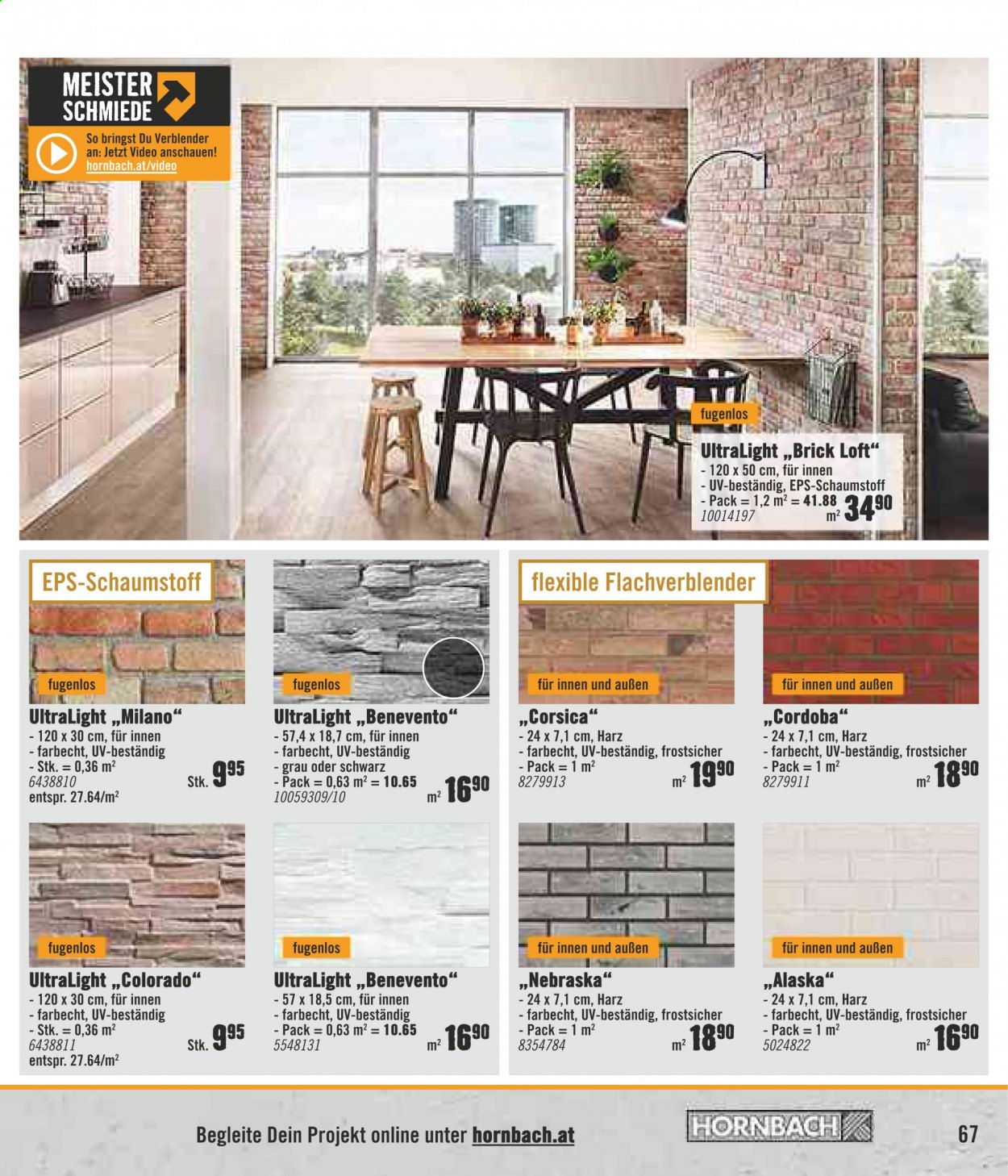 MEISTER SCHMIEDE

So bringst Du Verblender an: Jetzt Video anschauen! hornbach.at/video

fugenlos

UltraLight „Brick Loft“
- 120 x 50 cm, für innen
- UV-beständig, EPS-Schaumstoff
- Pack = 1,2 m² = 41.88
10014197
m² 34⁹⁰

EPS-Schaumstoff

fugenlos

UltraLight „Milano“
- 120 x 30 cm, für innen
- farbecht, UV-beständig
- Stk. = 0,36 m²
6438810
entspr. 27.64/m²
Stk. 9⁹⁵

fugenlos

UltraLight „Benevento“
- 57,4 x 18,7 cm, für innen
- farbecht, UV-beständig
- grau oder schwarz
- Pack = 0,63 m² = 10.65
10059309/10
m² 16⁹⁰

fugenlos

UltraLight „Colorado“
- 120 x 30 cm, für innen
- farbecht, UV-beständig
- Stk. = 0,36 m²
6438811
entspr. 27.64/m²
Stk. 9⁹⁵

fugenlos

UltraLight „Benevento“
- 57 x 18,5 cm, für innen
- farbecht, UV-beständig
- Pack = 0,63 m² = 10.65
5548131
m² 16⁹⁰

flexible Flachverblender

für innen und außen

„Corsica“
- 24 x 7,1 cm, Harz
- farbecht, UV-beständig, frostsicher
- Pack = 1 m²
8279913
m² 19⁹⁰

für innen und außen

„Cordoba“
- 24 x 7,1 cm, Harz
- farbecht, UV-beständig, frostsicher
- Pack = 1 m²
8279911
m² 18⁹⁰

für innen und außen

„Nebraska“
- 24 x 7,1 cm, Harz
- farbecht, UV-beständig, frostsicher
- Pack = 1 m²
8354784
m² 18⁹⁰

für innen und außen

„Alaska“
- 24 x 7,1 cm, Harz
- farbecht, UV-beständig, frostsicher
- Pack = 1 m²
5024822
m² 16⁹⁰

Begleite Dein Projekt online unter hornbach.at

HORNBACH

67